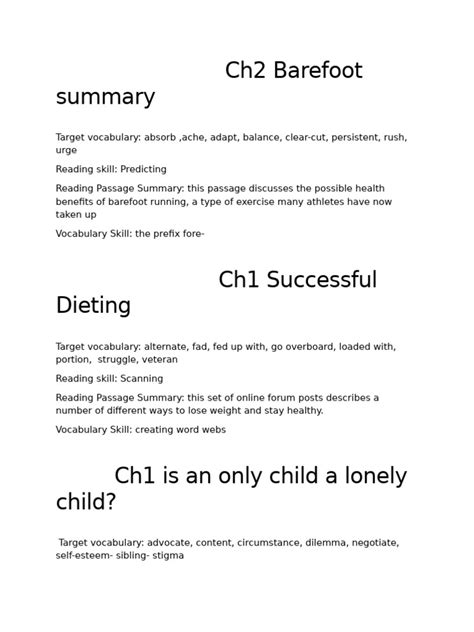 Ch2 Barefoot summary

Target vocabulary: absorb ,ache, adapt, balance, clear-cut, persistent, rush, urge

Reading skill: Predicting

Reading Passage Summary: this passage discusses the possible health benefits of barefoot running, a type of exercise many athletes have now taken up

Vocabulary Skill: the prefix fore-

Ch1 Successful Dieting

Target vocabulary: alternate, fad, fed up with, go overboard, loaded with, portion, struggle, veteran

Reading skill: Scanning

Reading Passage Summary: this set of online forum posts describes a number of different ways to lose weight and stay healthy.

Vocabulary Skill: creating word webs

Ch1 is an only child a lonely child?

Target vocabulary: advocate, content, circumstance, dilemma, negotiate, self-esteem- sibling- stigma